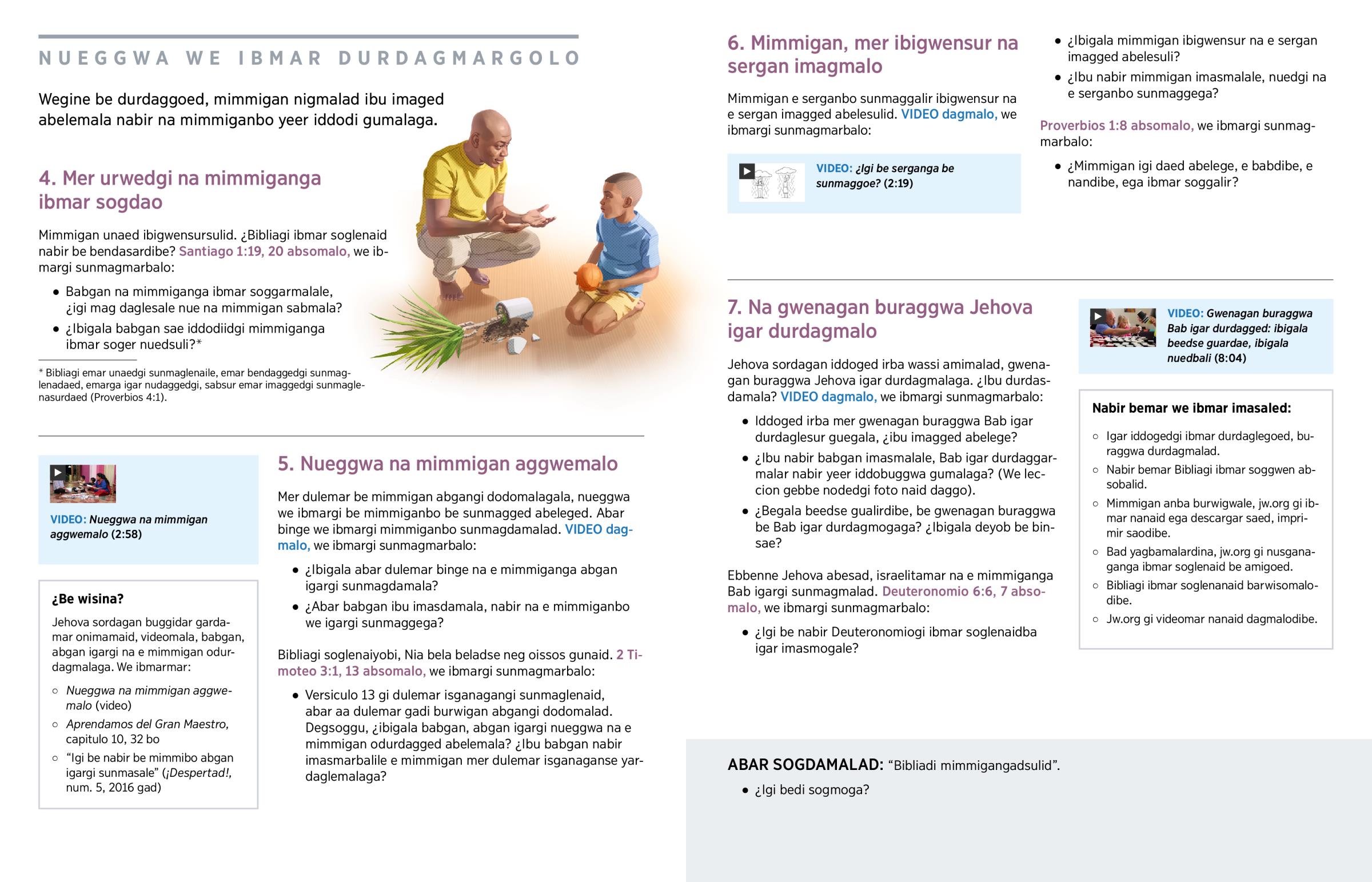 NUEGGWA WE IBMAR DURDAGMARGOLO

Wegine be durdaggoed, mimmigan nigmalad ibu imaged abelemala nabir na mimmiganbo yeer iddodi gumalaga.

4. Mer urwedgi na mimmiganga ibmar sogdao

Mimmigan unaed ibigwensursulid. ¿Bibliagi ibmar soglenaid nabir be bendasardibe? Santiago 1:19, 20 absomalo, we ibmargi sunmagmarbalo:

• Babgan na mimmiganga ibmar soggarmalale, ¿igi mag daglesale nue na mimmigan sabmala?
• ¿Ibigala babgan sae iddodiidgi mimmiganga ibmar soger nuedsuli?*

* Bibliagi emar unaedgi sunmaglenaile, emar bendaggedgi sunmaglenadaed, emarga igar nudaggedgi, sabsur emar imaggedgi sunmaglenasurdaed (Proverbios 4:1).

VIDEO: Nueggwa na mimmigan aggwemalo (2:58)

¿Be wisina?

Jehova sordagan buggidar gardamar onimamaid, videomala, babgan, abgan igargi na e mimmigan odurdagmalaga. We ibmarmar:

○ Nueggwa na mimmigan aggwemalo (video)
○ Aprendamos del Gran Maestro, capitulo 10, 32 bo
○ “Igi be nabir be mimmibo abgan igargi sunmasale” (¡Despertad!, num. 5, 2016 gad)

5. Nueggwa na mimmigan aggwemalo

Mer dulemar be mimmigan abgangi dodomalagala, nueggwa we ibmargi be mimmiganbo be sunmagged abeleged. Abar binge we ibmargi mimmiganbo sunmagdamalad. VIDEO dagmalo, we ibmargi sunmagmarbalo:

• ¿Ibigala abar dulemar binge na e mimmiganga abgan igargi sunmagdamala?
• ¿Abar babgan ibu imasdamala, nabir na e mimmiganbo we igargi sunmaggega?

Bibliagi soglenaiyobi, Nia bela beladse neg oissos gunaid. 2 Timoteo 3:1, 13 absomalo, we ibmargi sunmagmarbalo:

• Versiculo 13 gi dulemar isganagangi sunmaglenaid, abar aa dulemar gadi burwigan abgangi dodomalad. Degsoggu, ¿ibigala babgan, abgan igargi nueggwa na e mimmigan odurdagged abelemala? ¿Ibu babgan nabir imasmarbalile e mimmigan mer dulemar isganaganse yardaglemalaga?

6. Mimmigan, mer ibigwensur na sergan imagmalo

Mimmigan e serganbo sunmaggalir ibigwensur na e sergan imagged abelesulid. VIDEO dagmalo, we ibmargi sunmagmarbalo:

VIDEO: ¿Igi be serganga be sunmaggoe? (2:19)

• ¿Ibigala mimmigan ibigwensur na e sergan imagged abelesuli?
• ¿Ibu nabir mimmigan imasmalale, nuedgi na e serganbo sunmaggega?

Proverbios 1:8 absomalo, we ibmargi sunmagmarbalo:

• ¿Mimmigan igi daed abelege, e babdibe, e nandibe, ega ibmar soggalir?

7. Na gwenagan buraggwa Jehova igar durdagmalo

Jehova sordagan iddoged irba wassi amimalad, gwenagan buraggwa Jehova igar durdagmalaga. ¿Ibu durdasdamala? VIDEO dagmalo, we ibmargi sunmagmarbalo:

• Iddoged irba mer gwenagan buraggwa Bab igar durdaglesur guegala, ¿ibu imagged abelege?
• ¿Ibu nabir babgan imasmalale, Bab igar durdaggarmalar nabir yeer iddobuggwa gumalaga? (We leccion gebbe nodedgi foto naid daggo).
• ¿Begala beedse gualirdibe, be gwenagan buraggwa be Bab igar durdagmogaga? ¿Ibigala deyob be binsae?

Ebbenne Jehova abesad, israelitamar na e mimmiganga Bab igargi sunmagmalad. Deuteronomio 6:6, 7 absomalo, we ibmargi sunmagmarbalo:

• ¿Igi be nabir Deuteronomiogi ibmar soglenaidba igar imasmogale?

VIDEO: Gwenagan buraggwa Bab igar durdagged: ibigala beedse guardae, ibigala nuedbali (8:04)

Nabir bemar we ibmar imasaled:

○ Igar iddogedgi ibmar durdaglegoed, buraggwa durdagmalad.
○ Nabir bemar Bibliagi ibmar soggwen absobalid.
○ Mimmigan anba burwigwale, jw.org gi ibmar nanaid ega descargar saed, imprimir saodibe.
○ Bad yagbamalardina, jw.org gi nusganaganga ibmar soglenaid be amigoed.
○ Bibliagi ibmar soglenanaid barwisomalodibe.
○ Jw.org gi videomar nanaid dagmalodibe.

ABAR SOGDAMALAD: “Bibliadi mimmigangadsulid”.

• ¿Igi bedi sogmoga?